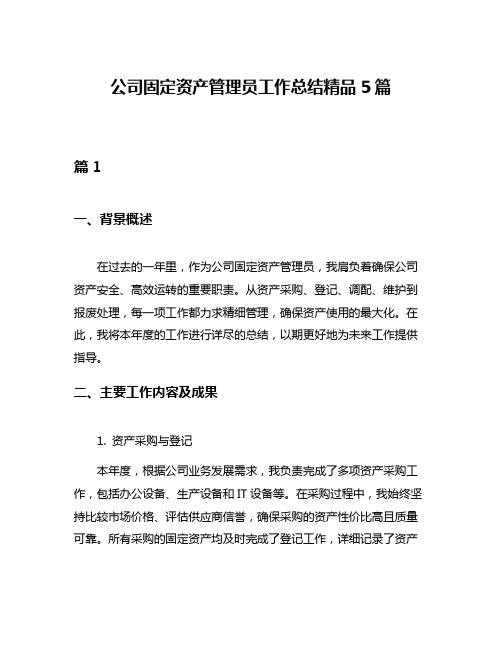 公司固定资产管理员工作总结精品 5 篇

篇 1

一、背景概述

在过去的一年里，作为公司固定资产管理员，我肩负着确保公司资产安全、高效运转的重要职责。从资产采购、登记、调配、维护到报废处理，每一项工作都力求精细管理，确保资产使用的最大化。在此，我将本年度的工作进行详尽的总结，以期更好地为未来工作提供指导。

二、主要工作内容及成果

1. 资产采购与登记

本年度，根据公司业务发展需求，我负责完成了多项资产采购工作，包括办公设备、生产设备和 IT 设备等。在采购过程中，我始终坚持比较市场价格、评估供应商信誉，确保采购的资产性价比高且质量可靠。所有采购的固定资产均及时完成了登记工作，详细记录了资产